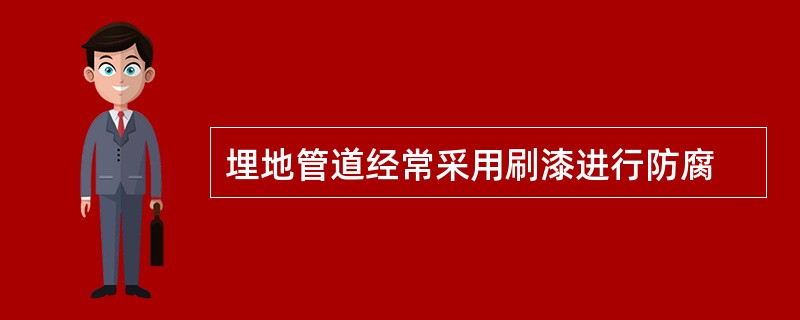 埋地管道经常采用刷漆进行防腐